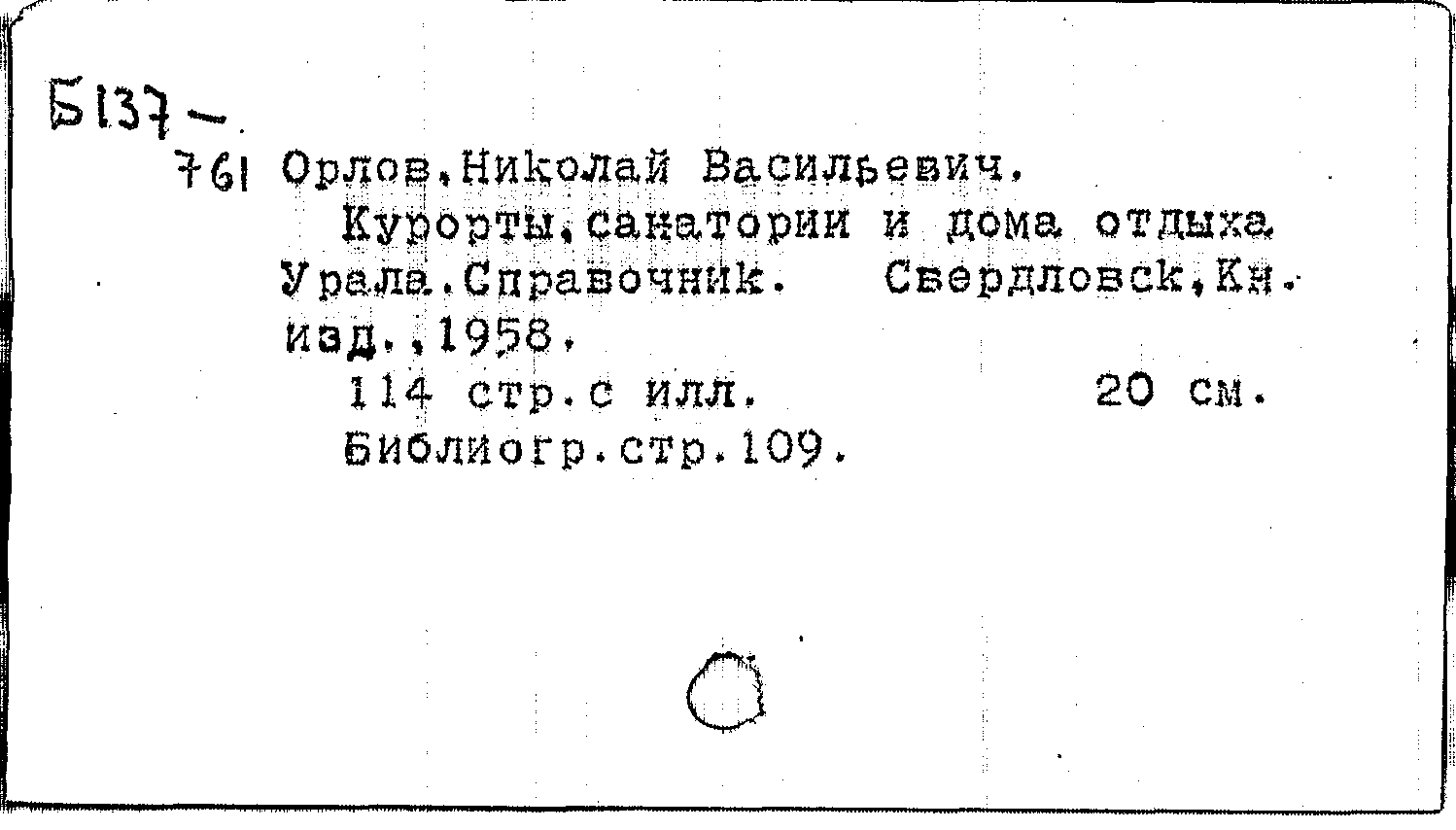 Б137-
761 Орлов,Николай Васильевич.

Курорты,санатории и дома отдыха Урала.Справочник. Свердловск,Кн. изд.,1958.

114 стр.с илл. 20 см.

Библиогр.стр.109.